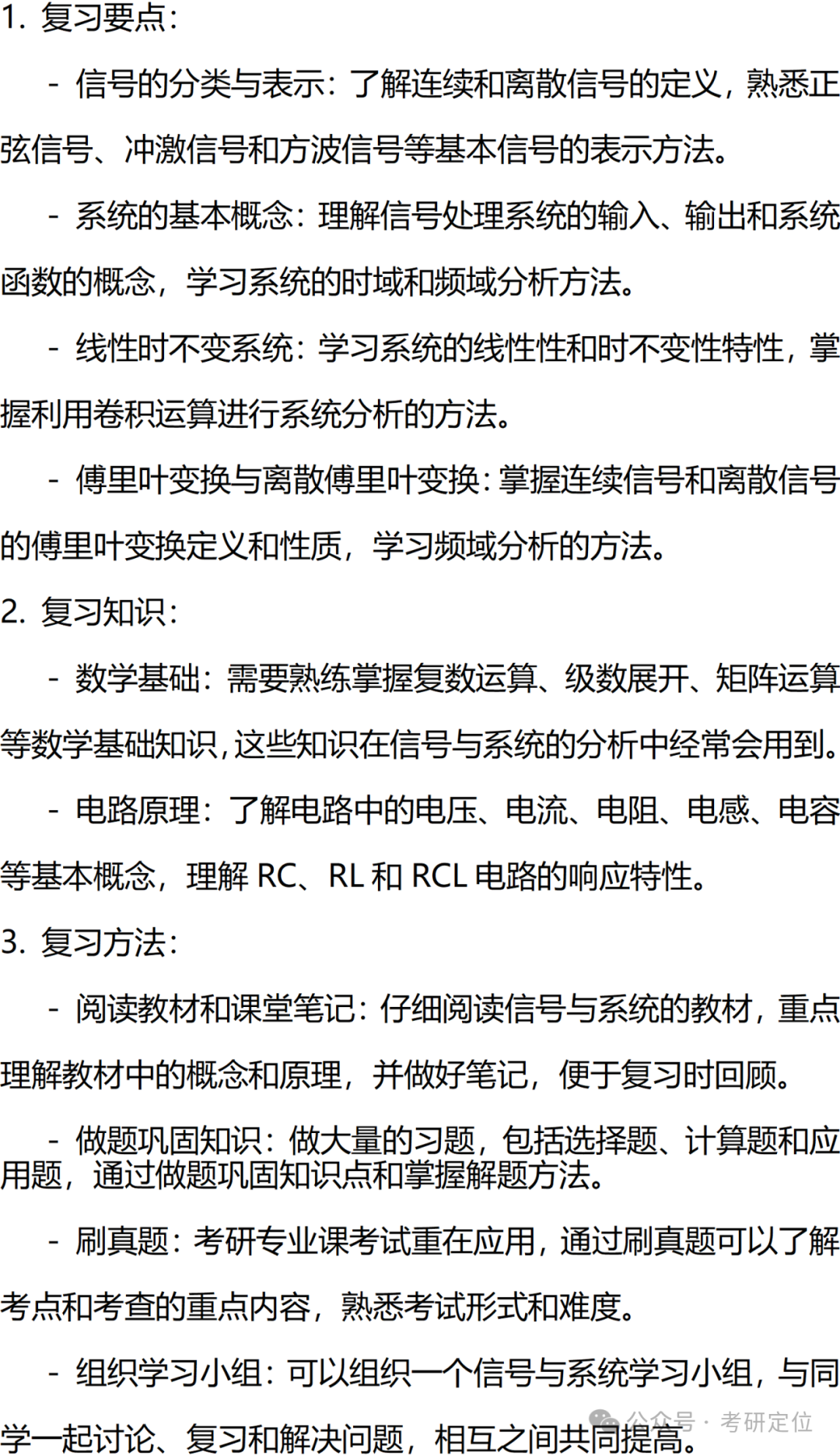 1. 复习要点：

- 信号的分类与表示：了解连续和离散信号的定义，熟悉正弦信号、冲激信号和方波信号等基本信号的表示方法。

- 系统的基本概念：理解信号处理系统的输入、输出和系统函数的概念，学习系统的时域和频域分析方法。

- 线性时不变系统：学习系统的线性性和时不变性特性，掌握利用卷积运算进行系统分析的方法。

- 傅里叶变换与离散傅里叶变换：掌握连续信号和离散信号的傅里叶变换定义和性质，学习频域分析的方法。

2. 复习知识：

- 数学基础：需要熟练掌握复数运算、级数展开、矩阵运算等数学基础知识，这些知识在信号与系统的分析中经常会用到。

- 电路原理：了解电路中的电压、电流、电阻、电感、电容等基本概念，理解 RC、RL 和 RCL 电路的响应特性。

3. 复习方法：

- 阅读教材和课堂笔记：仔细阅读信号与系统的教材，重点理解教材中的概念和原理，并做好笔记，便于复习时回顾。

- 做题巩固知识：做大量的习题，包括选择题、计算题和应用题，通过做题巩固知识点和掌握解题方法。

- 刷真题：考研专业课考试重在应用，通过刷真题可以了解考点和考查的重点内容，熟悉考试形式和难度。

- 组织学习小组：可以组织一个信号与系统学习小组，与同学一起讨论、复习和解决问题，相互之间共同提高。

公众号 · 考研定位